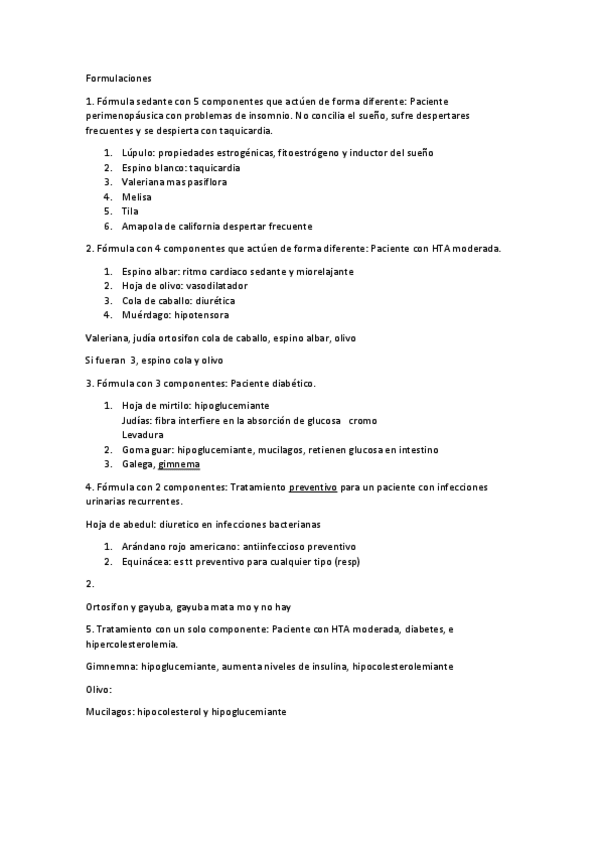 Formulaciones

1. Fórmula sedante con 5 componentes que actúen de forma diferente: Paciente perimenopáusica con problemas de insomnio. No concilia el sueño, sufre despertares frecuentes y se despierta con taquicardia.

1. Lúpulo: propiedades estrogénicas, fitoestrógeno y inductor del sueño
2. Espino blanco: taquicardia
3. Valeriana mas pasiflora
4. Melisa
5. Tila
6. Amapola de california despertar frecuente

2. Fórmula con 4 componentes que actúen de forma diferente: Paciente con HTA moderada.

1. Espino albar: ritmo cardiaco sedante y miorelajante
2. Hoja de olivo: vasodilatador
3. Cola de caballo: diurética
4. Muérdago: hipotensora

Valeriana, judía ortosifon cola de caballo, espino albar, olivo

Si fueran 3, espino cola y olivo

3. Fórmula con 3 componentes: Paciente diabético.

1. Hoja de mirtilo: hipoglucemiante
Judías: fibra interfiere en la absorción de glucosa cromo
Levadura
2. Goma guar: hipoglucemiante, mucilagos, retienen glucosa en intestino
3. Galega, gimnema

4. Fórmula con 2 componentes: Tratamiento preventivo para un paciente con infecciones urinarias recurrentes.

Hoja de abedul: diuretico en infecciones bacterianas

1. Arándano rojo americano: antiinfeccioso preventivo
2. Equinácea: es tt preventivo para cualquier tipo (resp)

2.

Ortosifon y gayuba, gayuba mata mo y no hay

5. Tratamiento con un solo componente: Paciente con HTA moderada, diabetes, e hipercolesterolemia.

Gimnemna: hipoglucemiante, aumenta niveles de insulina, hipocolesterolemiante

Olivo:

Mucilagos: hipocolesterol y hipoglucemiante